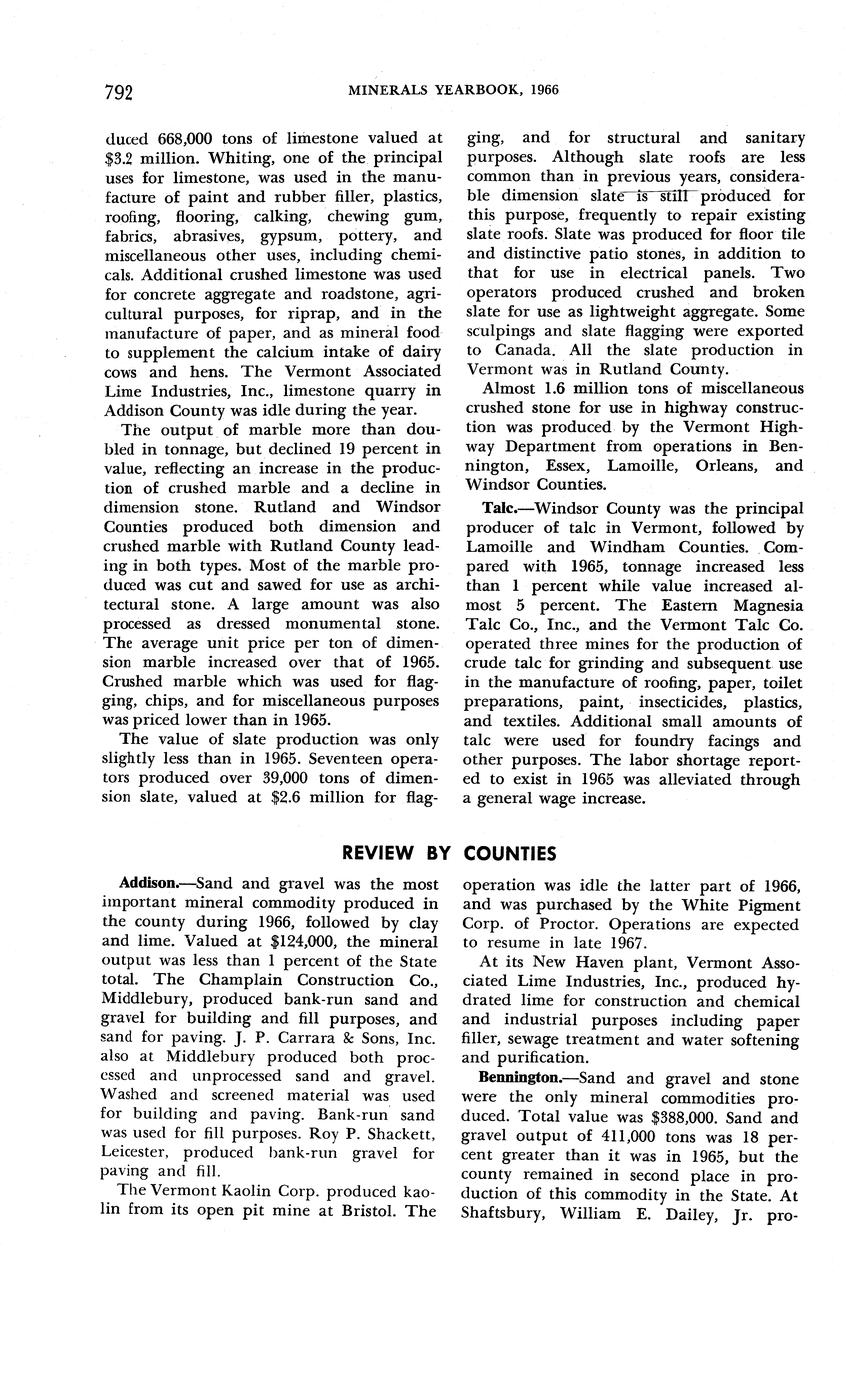 792 MINERALS YEARBOOK, 1966

duced 668,000 tons of limestone valued at $3.2 million. Whiting, one of the principal uses for limestone, was used in the manufacture of paint and rubber filler, plastics, roofing, flooring, calking, chewing gum, fabrics, abrasives, gypsum, pottery, and miscellaneous other uses, including chemicals. Additional crushed limestone was used for concrete aggregate and roadstone, agricultural purposes, for riprap, and in the manufacture of paper, and as mineral food to supplement the calcium intake of dairy cows and hens. The Vermont Associated Lime Industries, Inc., limestone quarry in Addison County was idle during the year.

The output of marble more than doubled in tonnage, but declined 19 percent in value, reflecting an increase in the production of crushed marble and a decline in dimension stone. Rutland and Windsor Counties produced both dimension and crushed marble with Rutland County leading in both types. Most of the marble produced was cut and sawed for use as architectural stone. A large amount was also processed as dressed monumental stone. The average unit price per ton of dimension marble increased over that of 1965. Crushed marble which was used for flagging, chips, and for miscellaneous purposes was priced lower than in 1965.

The value of slate production was only slightly less than in 1965. Seventeen operators produced over 39,000 tons of dimension slate, valued at $2.6 million for flagging, and for structural and sanitary purposes. Although slate roofs are less common than in previous years, considerable dimension slate is still produced for this purpose, frequently to repair existing slate roofs. Slate was produced for floor tile and distinctive patio stones, in addition to that for use in electrical panels. Two operators produced crushed and broken slate for use as lightweight aggregate. Some sculpings and slate flagging were exported to Canada. All the slate production in Vermont was in Rutland County.

Almost 1.6 million tons of miscellaneous crushed stone for use in highway construction was produced by the Vermont Highway Department from operations in Bennington, Essex, Lamoille, Orleans, and Windsor Counties.

Talc.—Windsor County was the principal producer of talc in Vermont, followed by Lamoille and Windham Counties. Compared with 1965, tonnage increased less than 1 percent while value increased almost 5 percent. The Eastern Magnesia Talc Co., Inc., and the Vermont Talc Co. operated three mines for the production of crude talc for grinding and subsequent use in the manufacture of roofing, paper, toilet preparations, paint, insecticides, plastics, and textiles. Additional small amounts of talc were used for foundry facings and other purposes. The labor shortage reported to exist in 1965 was alleviated through a general wage increase.

REVIEW BY COUNTIES

Addison.—Sand and gravel was the most important mineral commodity produced in the county during 1966, followed by clay and lime. Valued at $124,000, the mineral output was less than 1 percent of the State total. The Champlain Construction Co., Middlebury, produced bank-run sand and gravel for building and fill purposes, and sand for paving. J. P. Carrara & Sons, Inc. also at Middlebury produced both processed and unprocessed sand and gravel. Washed and screened material was used for building and paving. Bank-run sand was used for fill purposes. Roy P. Shackett, Leicester, produced bank-run gravel for paving and fill.

The Vermont Kaolin Corp. produced kaolin from its open pit mine at Bristol. The operation was idle the latter part of 1966, and was purchased by the White Pigment Corp. of Proctor. Operations are expected to resume in late 1967.

At its New Haven plant, Vermont Associated Lime Industries, Inc., produced hydrated lime for construction and chemical and industrial purposes including paper filler, sewage treatment and water softening and purification.

Bennington.—Sand and gravel and stone were the only mineral commodities produced. Total value was $388,000. Sand and gravel output of 411,000 tons was 18 percent greater than it was in 1965, but the county remained in second place in production of this commodity in the State. At Shaftsbury, William E. Dailey, Jr. pro-